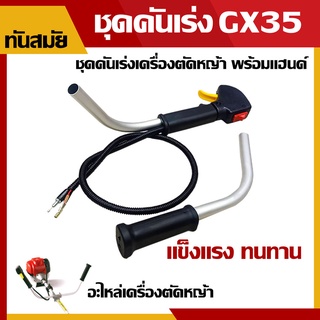 ทันสมัย

ชุดคันเร่ง GX35

ชุดคันเร่งเครื่องตัดหญ้า พร้อมแฮนด์

แข็งแรง ทนทาน

อะไหล่เครื่องตัดหญ้า